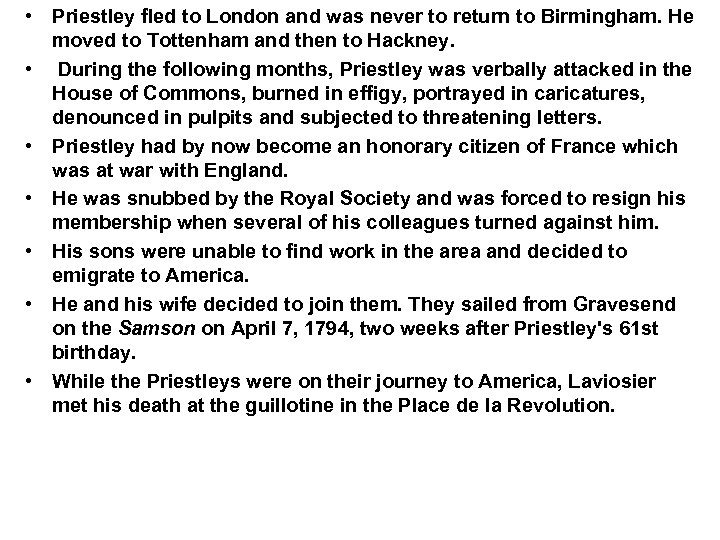 • Priestley fled to London and was never to return to Birmingham. He moved to Tottenham and then to Hackney.

• During the following months, Priestley was verbally attacked in the House of Commons, burned in effigy, portrayed in caricatures, denounced in pulpits and subjected to threatening letters.

• Priestley had by now become an honorary citizen of France which was at war with England.

• He was snubbed by the Royal Society and was forced to resign his membership when several of his colleagues turned against him.

• His sons were unable to find work in the area and decided to emigrate to America.

• He and his wife decided to join them. They sailed from Gravesend on the Samson on April 7, 1794, two weeks after Priestley's 61st birthday.

• While the Priestleys were on their journey to America, Laviosier met his death at the guillotine in the Place de la Revolution.